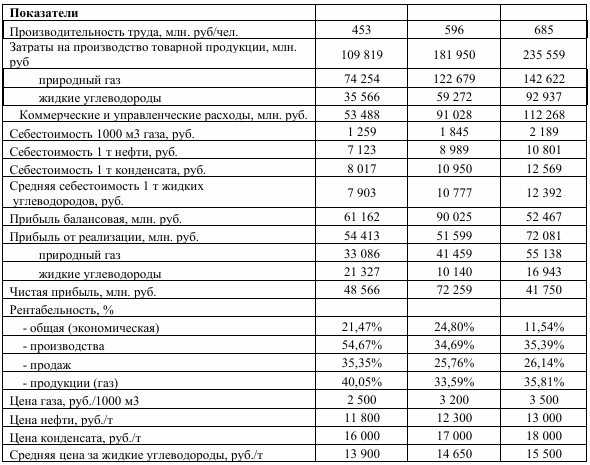 | Показатели | | | |
|---|---|---|---|
| Производительность труда, млн. руб/чел. | 453 | 596 | 685 |
| Затраты на производство товарной продукции, млн. руб | 109 819 | 181 950 | 235 559 |
| природный газ | 74 254 | 122 679 | 142 622 |
| жидкие углеводороды | 35 566 | 59 272 | 92 937 |
| Коммерческие и управленческие расходы, млн. руб. | 53 488 | 91 028 | 112 268 |
| Себестоимость 1000 м3 газа, руб. | 1 259 | 1 845 | 2 189 |
| Себестоимость 1 т нефти, руб. | 7 123 | 8 989 | 10 801 |
| Себестоимость 1 т конденсата, руб. | 8 017 | 10 950 | 12 569 |
| Средняя себестоимость 1 т жидких углеводородов, руб. | 7 903 | 10 777 | 12 392 |
| Прибыль балансовая, млн. руб. | 61 162 | 90 025 | 52 467 |
| Прибыль от реализации, млн. руб. | 54 413 | 51 599 | 72 081 |
| природный газ | 33 086 | 41 459 | 55 138 |
| жидкие углеводороды | 21 327 | 10 140 | 16 943 |
| Чистая прибыль, млн. руб. | 48 566 | 72 259 | 41 750 |
| Рентабельность, % | | | |
| - общая (экономическая) | 21,47% | 24,80% | 11,54% |
| - производства | 54,67% | 34,69% | 35,39% |
| - продаж | 35,35% | 25,76% | 26,14% |
| - продукции (газ) | 40,05% | 33,59% | 35,81% |
| Цена газа, руб./1000 м3 | 2 500 | 3 200 | 3 500 |
| Цена нефти, руб./т | 11 800 | 12 300 | 13 000 |
| Цена конденсата, руб./т | 16 000 | 17 000 | 18 000 |
| Средняя цена за жидкие углеводороды, руб./т | 13 900 | 14 650 | 15 500 |